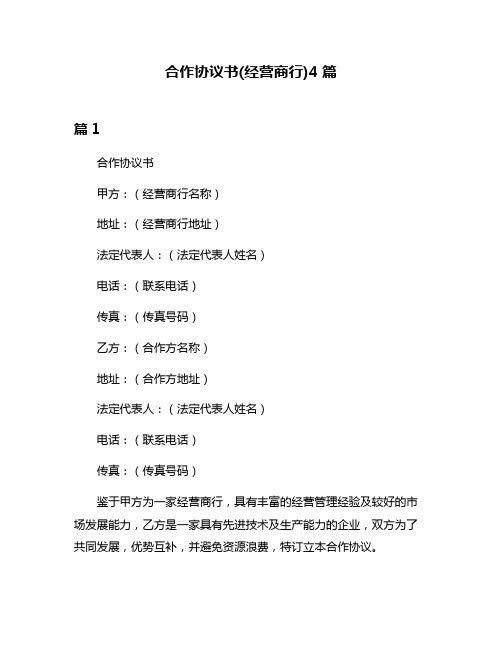 合作协议书(经营商行)4 篇

篇 1

合作协议书

甲方：（经营商行名称）

地址：（经营商行地址）

法定代表人：（法定代表人姓名）

电话：（联系电话）

传真：（传真号码）

乙方：（合作方名称）

地址：（合作方地址）

法定代表人：（法定代表人姓名）

电话：（联系电话）

传真：（传真号码）

鉴于甲方为一家经营商行，具有丰富的经营管理经验及较好的市场发展能力，乙方是一家具有先进技术及生产能力的企业，双方为了共同发展，优势互补，并避免资源浪费，特订立本合作协议。